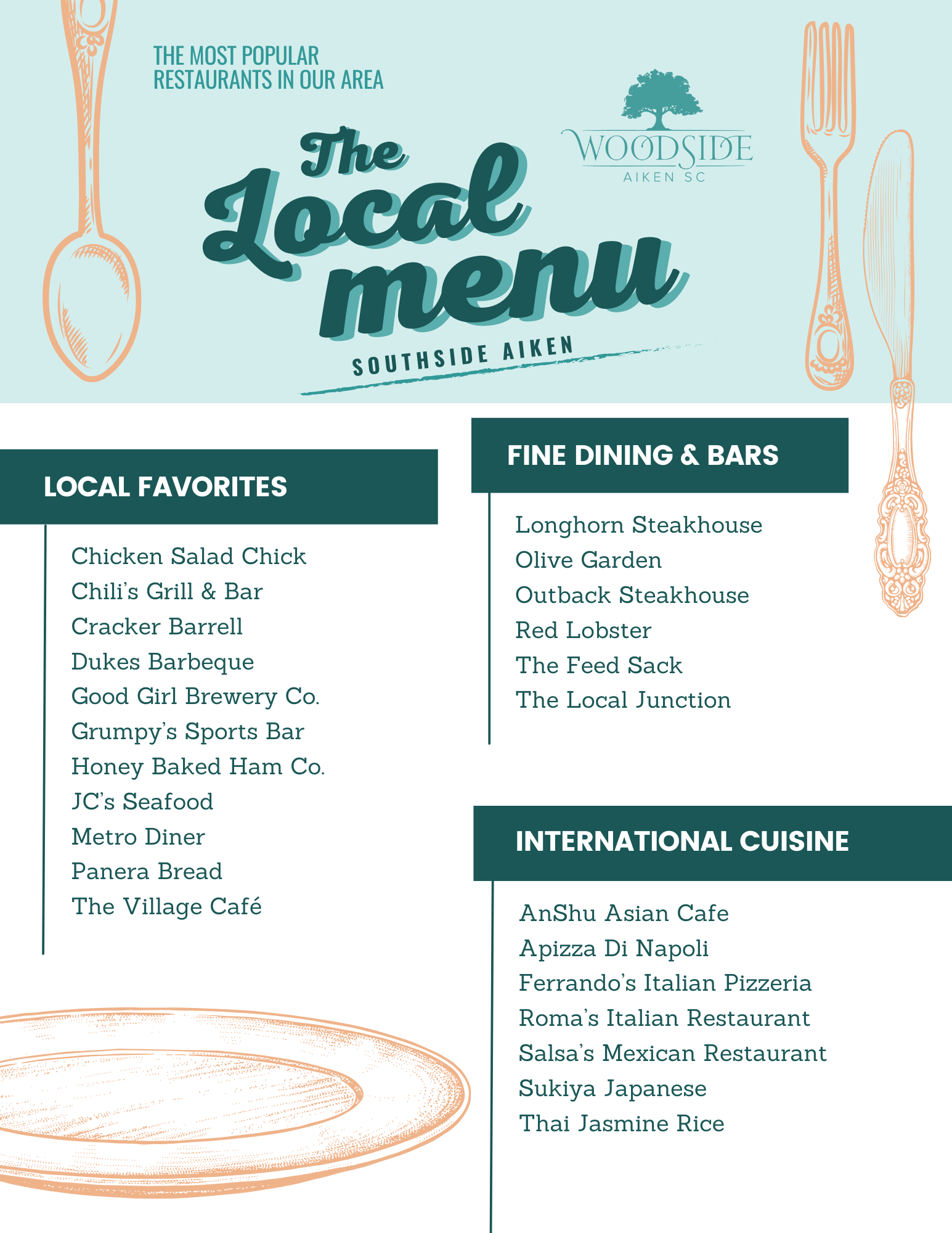 THE MOST POPULAR RESTAURANTS IN OUR AREA

WOODSIDE
AIKEN SC

The Local menu

SOUTHSIDE AIKEN

LOCAL FAVORITES

Chicken Salad Chick
Chili's Grill & Bar
Cracker Barrell
Dukes Barbeque
Good Girl Brewery Co.
Grumpy's Sports Bar
Honey Baked Ham Co.
JC's Seafood
Metro Diner
Panera Bread
The Village Café

FINE DINING & BARS

Longhorn Steakhouse
Olive Garden
Outback Steakhouse
Red Lobster
The Feed Sack
The Local Junction

INTERNATIONAL CUISINE

AnShu Asian Cafe
Apizza Di Napoli
Ferrando's Italian Pizzeria
Roma's Italian Restaurant
Salsa's Mexican Restaurant
Sukiya Japanese
Thai Jasmine Rice